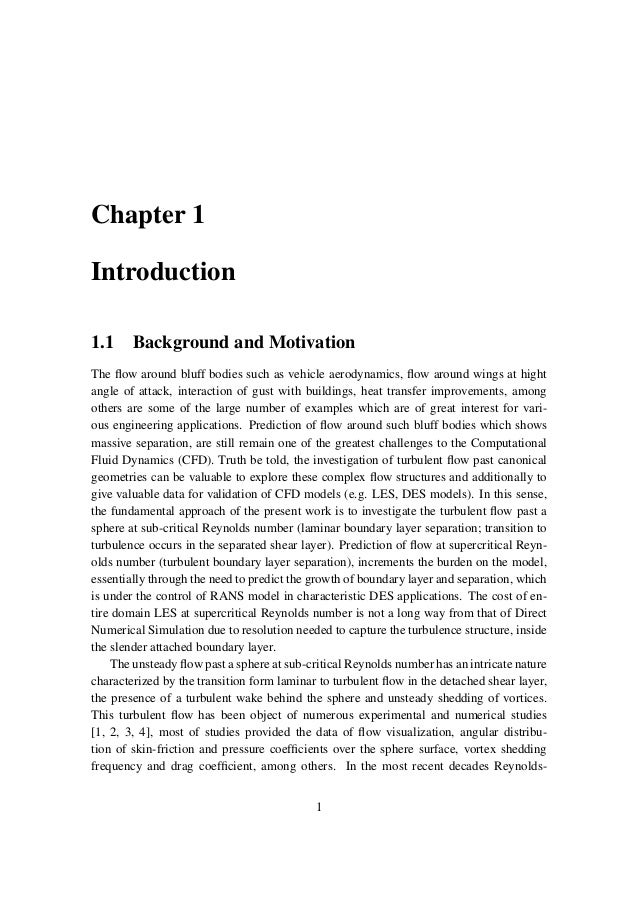 Chapter 1

Introduction

1.1 Background and Motivation

The flow around bluff bodies such as vehicle aerodynamics, flow around wings at hight angle of attack, interaction of gust with buildings, heat transfer improvements, among others are some of the large number of examples which are of great interest for various engineering applications. Prediction of flow around such bluff bodies which shows massive separation, are still remain one of the greatest challenges to the Computational Fluid Dynamics (CFD). Truth be told, the investigation of turbulent flow past canonical geometries can be valuable to explore these complex flow structures and additionally to give valuable data for validation of CFD models (e.g. LES, DES models). In this sense, the fundamental approach of the present work is to investigate the turbulent flow past a sphere at sub-critical Reynolds number (laminar boundary layer separation; transition to turbulence occurs in the separated shear layer). Prediction of flow at supercritical Reynolds number (turbulent boundary layer separation), increments the burden on the model, essentially through the need to predict the growth of boundary layer and separation, which is under the control of RANS model in characteristic DES applications. The cost of entire domain LES at supercritical Reynolds number is not a long way from that of Direct Numerical Simulation due to resolution needed to capture the turbulence structure, inside the slender attached boundary layer.

The unsteady flow past a sphere at sub-critical Reynolds number has an intricate nature characterized by the transition form laminar to turbulent flow in the detached shear layer, the presence of a turbulent wake behind the sphere and unsteady shedding of vortices. This turbulent flow has been object of numerous experimental and numerical studies [1, 2, 3, 4], most of studies provided the data of flow visualization, angular distribution of skin-friction and pressure coefficients over the sphere surface, vortex shedding frequency and drag coefficient, among others. In the most recent decades Reynolds-

1